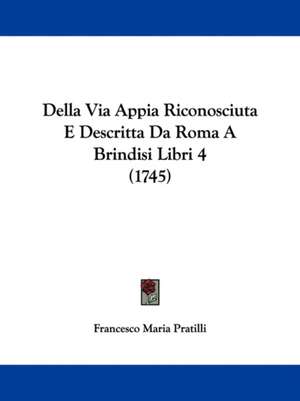 Della Via Appia Riconosciuta E Descritta Da Roma A Brindisi Libri 4 (1745)

Francesco Maria Pratilli